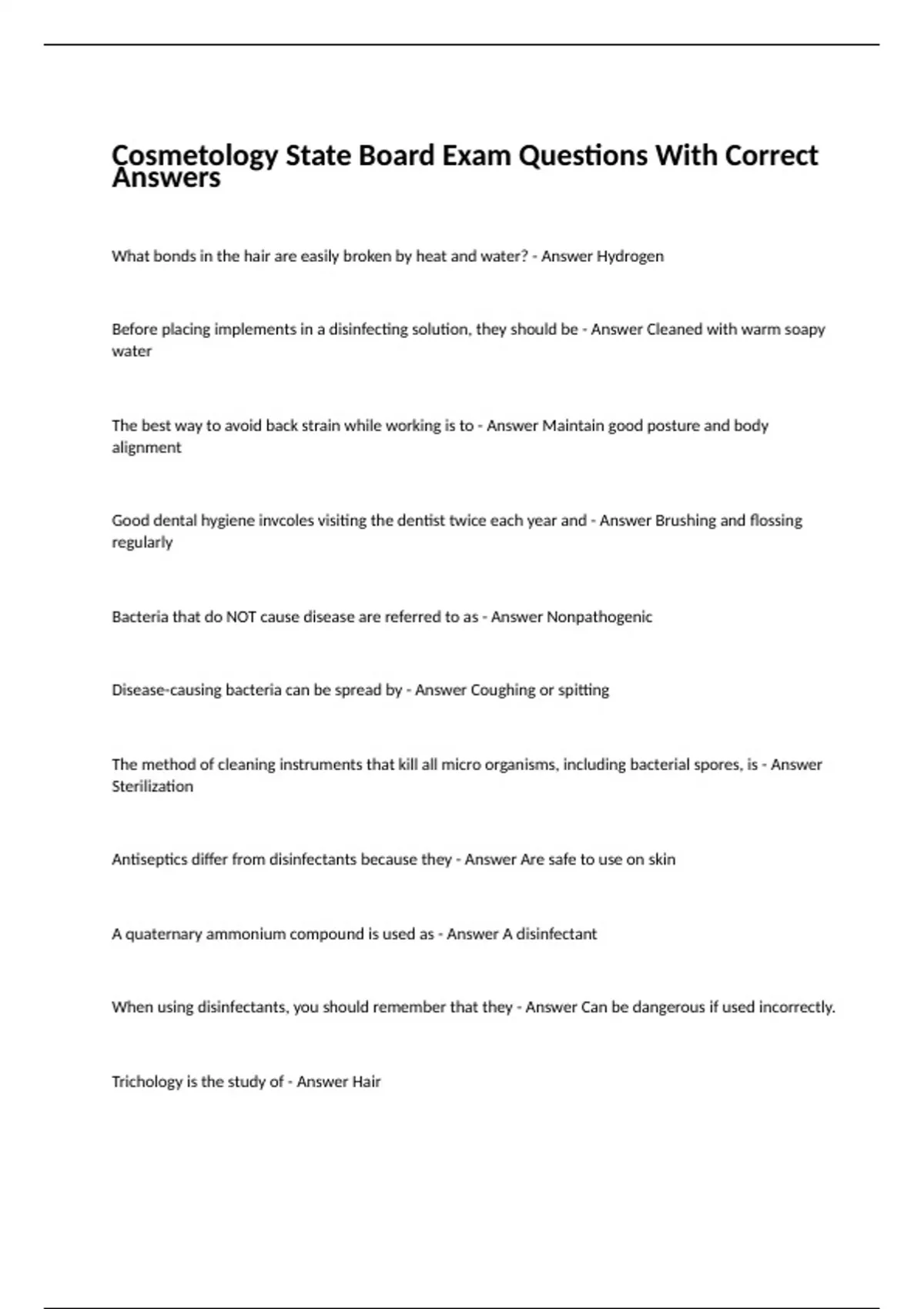 Cosmetology State Board Exam Questions With Correct Answers

What bonds in the hair are easily broken by heat and water? - Answer Hydrogen

Before placing implements in a disinfecting solution, they should be - Answer Cleaned with warm soapy water

The best way to avoid back strain while working is to - Answer Maintain good posture and body alignment

Good dental hygiene invcoles visiting the dentist twice each year and - Answer Brushing and flossing regularly

Bacteria that do NOT cause disease are referred to as - Answer Nonpathogenic

Disease-causing bacteria can be spread by - Answer Coughing or spitting

The method of cleaning instruments that kill all micro organisms, including bacterial spores, is - Answer Sterilization

Antiseptics differ from disinfectants because they - Answer Are safe to use on skin

A quaternary ammonium compound is used as - Answer A disinfectant

When using disinfectants, you should remember that they - Answer Can be dangerous if used incorrectly.

Trichology is the study of - Answer Hair